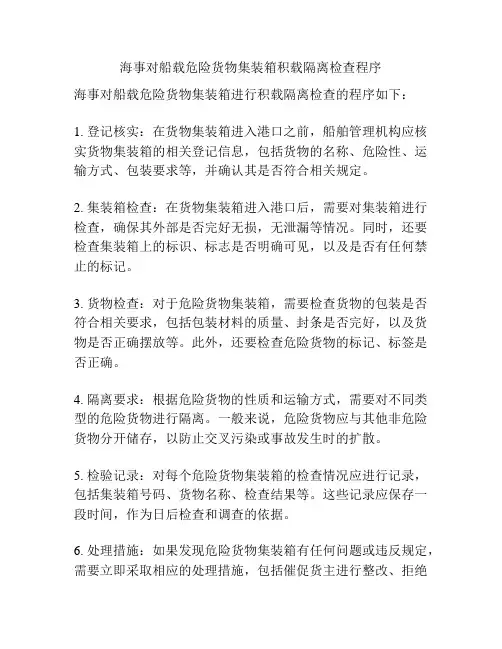 海事对船载危险货物集装箱积载隔离检查程序

海事对船载危险货物集装箱进行积载隔离检查的程序如下：

1. 登记核实：在货物集装箱进入港口之前，船舶管理机构应核实货物集装箱的相关登记信息，包括货物的名称、危险性、运输方式、包装要求等，并确认其是否符合相关规定。

2. 集装箱检查：在货物集装箱进入港口后，需要对集装箱进行检查，确保其外部是否完好无损，无泄漏等情况。同时，还要检查集装箱上的标识、标志是否明确可见，以及是否有任何禁止的标记。

3. 货物检查：对于危险货物集装箱，需要检查货物的包装是否符合相关要求，包括包装材料的质量、封条是否完好，以及货物是否正确摆放等。此外，还要检查危险货物的标记、标签是否正确。

4. 隔离要求：根据危险货物的性质和运输方式，需要对不同类型的危险货物进行隔离。一般来说，危险货物应与其他非危险货物分开储存，以防止交叉污染或事故发生时的扩散。

5. 检验记录：对每个危险货物集装箱的检查情况应进行记录，包括集装箱号码、货物名称、检查结果等。这些记录应保存一段时间，作为日后检查和调查的依据。

6. 处理措施：如果发现危险货物集装箱有任何问题或违反规定，需要立即采取相应的处理措施，包括催促货主进行整改、拒绝